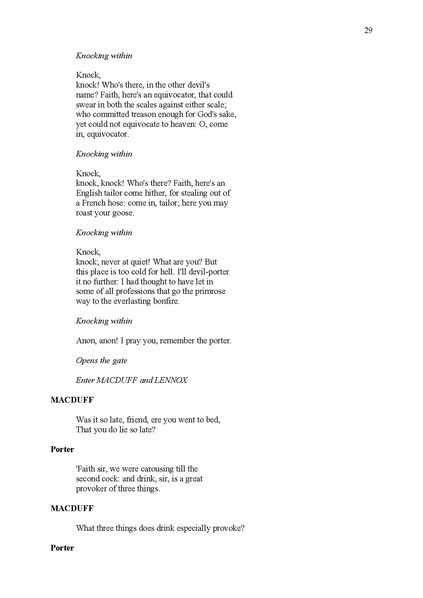 29

Knocking within

Knock, knock! Who's there, in the other devil's name? Faith, here's an equivocator, that could swear in both the scales against either scale; who committed treason enough for God's sake, yet could not equivocate to heaven: O, come in, equivocator.

Knocking within

Knock, knock, knock! Who's there? Faith, here's an English tailor come hither, for stealing out of a French hose: come in, tailor; here you may roast your goose.

Knocking within

Knock, knock; never at quiet! What are you? But this place is too cold for hell. I'll devil-porter it no further: I had thought to have let in some of all professions that go the primrose way to the everlasting bonfire.

Knocking within

Anon, anon! I pray you, remember the porter.

Opens the gate

Enter MACDUFF and LENNOX

MACDUFF

Was it so late, friend, ere you went to bed, That you do lie so late?

Porter

'Faith sir, we were carousing till the second cock: and drink, sir, is a great provoker of three things.

MACDUFF

What three things does drink especially provoke?

Porter